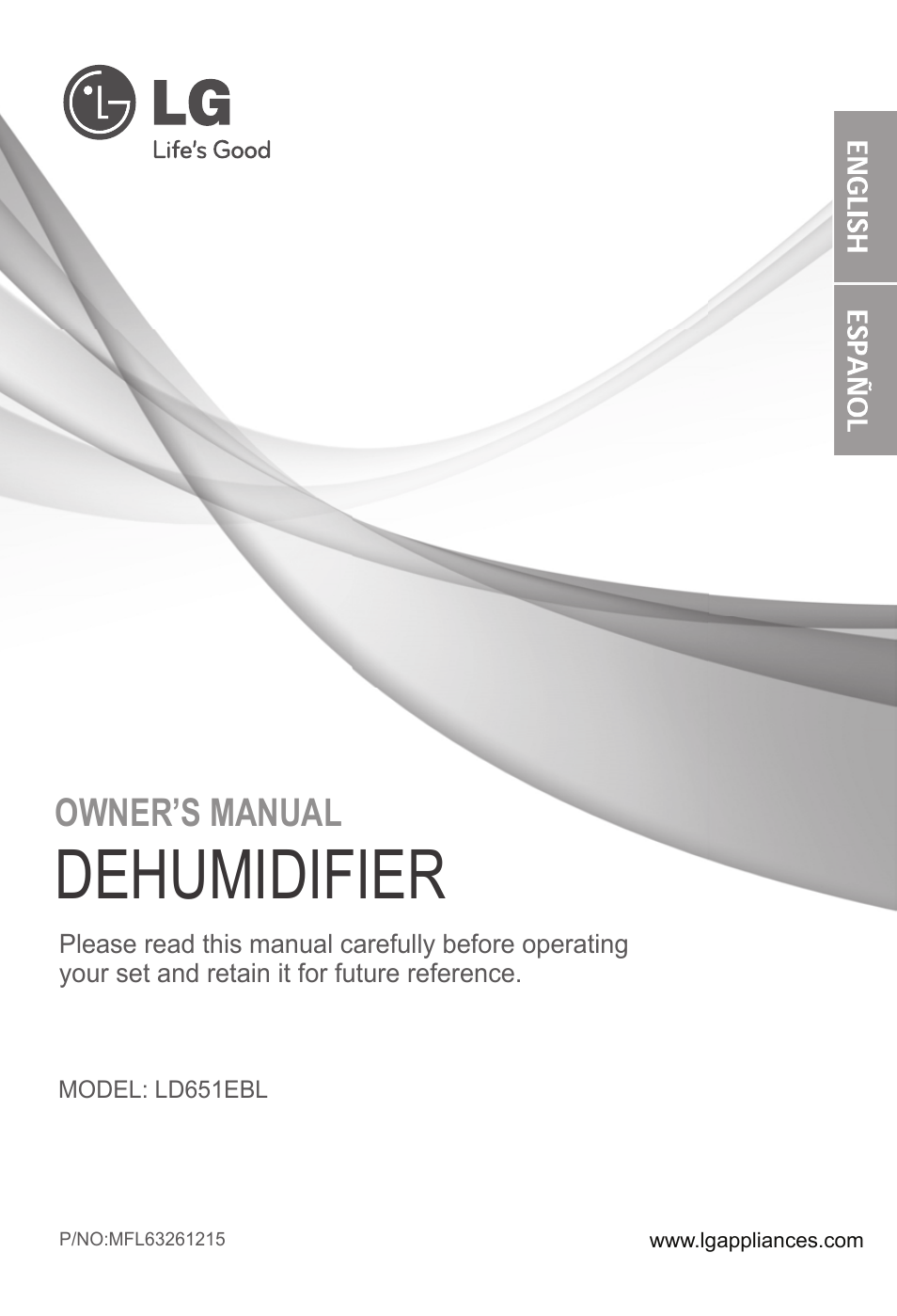 LG
Life's Good

ENGLISH

ESPAÑOL

OWNER'S MANUAL
DEHUMIDIFIER

Please read this manual carefully before operating your set and retain it for future reference.

MODEL: LD651EBL

P/NO:MFL63261215

www.lgappliances.com